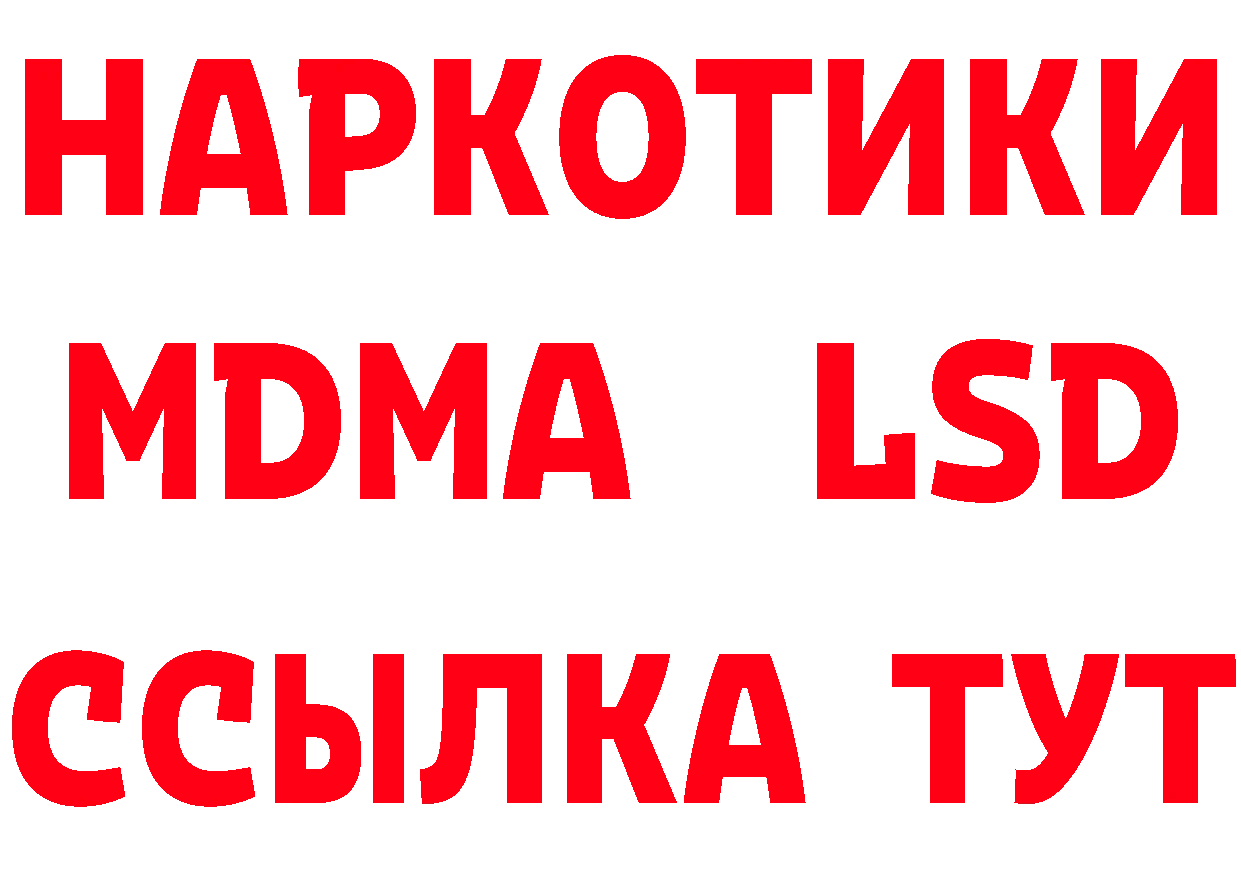 НАРКОТИКИ
MDMA LSD
ССЫЛКА ТУТ